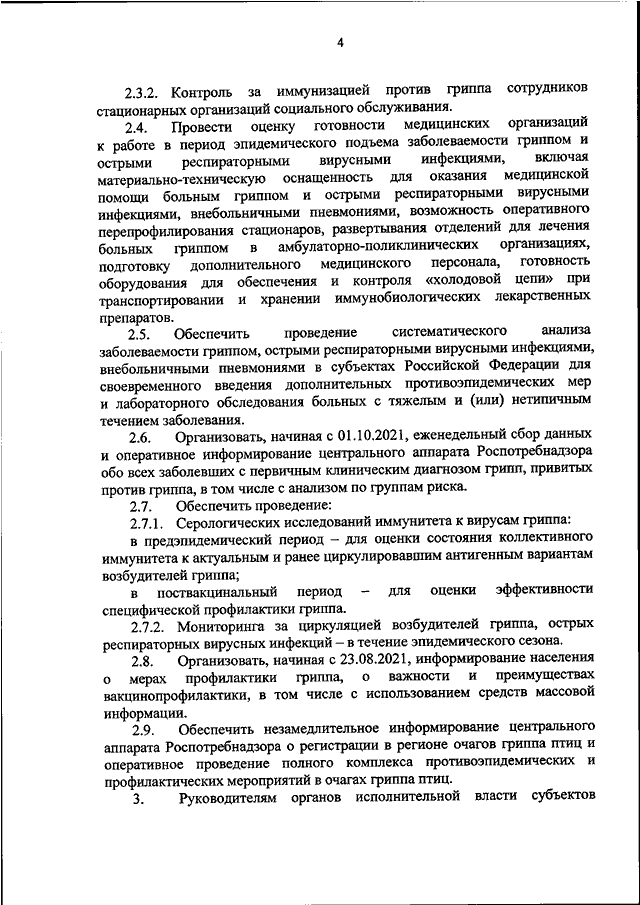 4

2.3.2. Контроль за иммунизацией против гриппа сотрудников стационарных организаций социального обслуживания.

2.4. Провести оценку готовности медицинских организаций к работе в период эпидемического подъема заболеваемости гриппом и острыми респираторными вирусными инфекциями, включая материально-техническую оснащенность для оказания медицинской помощи больным гриппом и острыми респираторными вирусными инфекциями, внебольничными пневмониями, возможность оперативного перепрофилирования стационаров, развертывания отделений для лечения больных гриппом в амбулаторно-поликлинических организациях, подготовку дополнительного медицинского персонала, готовность оборудования для обеспечения и контроля «холодовой цепи» при транспортировании и хранении иммунобиологических лекарственных препаратов.

2.5. Обеспечить проведение систематического анализа заболеваемости гриппом, острыми респираторными вирусными инфекциями, внебольничными пневмониями в субъектах Российской Федерации для своевременного введения дополнительных противоэпидемических мер и лабораторного обследования больных с тяжелым и (или) нетипичным течением заболевания.

2.6. Организовать, начиная с 01.10.2021, еженедельный сбор данных и оперативное информирование центрального аппарата Роспотребнадзора обо всех заболевших с первичным клиническим диагнозом грипп, привитых против гриппа, в том числе с анализом по группам риска.

2.7. Обеспечить проведение:

2.7.1. Серологических исследований иммунитета к вирусам гриппа:

в предэпидемический период – для оценки состояния коллективного иммунитета к актуальным и ранее циркулировавшим антигенным вариантам возбудителей гриппа;

в поствакцинальный период – для оценки эффективности специфической профилактики гриппа.

2.7.2. Мониторинга за циркуляцией возбудителей гриппа, острых респираторных вирусных инфекций – в течение эпидемического сезона.

2.8. Организовать, начиная с 23.08.2021, информирование населения о мерах профилактики гриппа, о важности и преимуществах вакцинопрофилактики, в том числе с использованием средств массовой информации.

2.9. Обеспечить незамедлительное информирование центрального аппарата Роспотребнадзора о регистрации в регионе очагов гриппа птиц и оперативное проведение полного комплекса противоэпидемических и профилактических мероприятий в очагах гриппа птиц.

3. Руководителям органов исполнительной власти субъектов